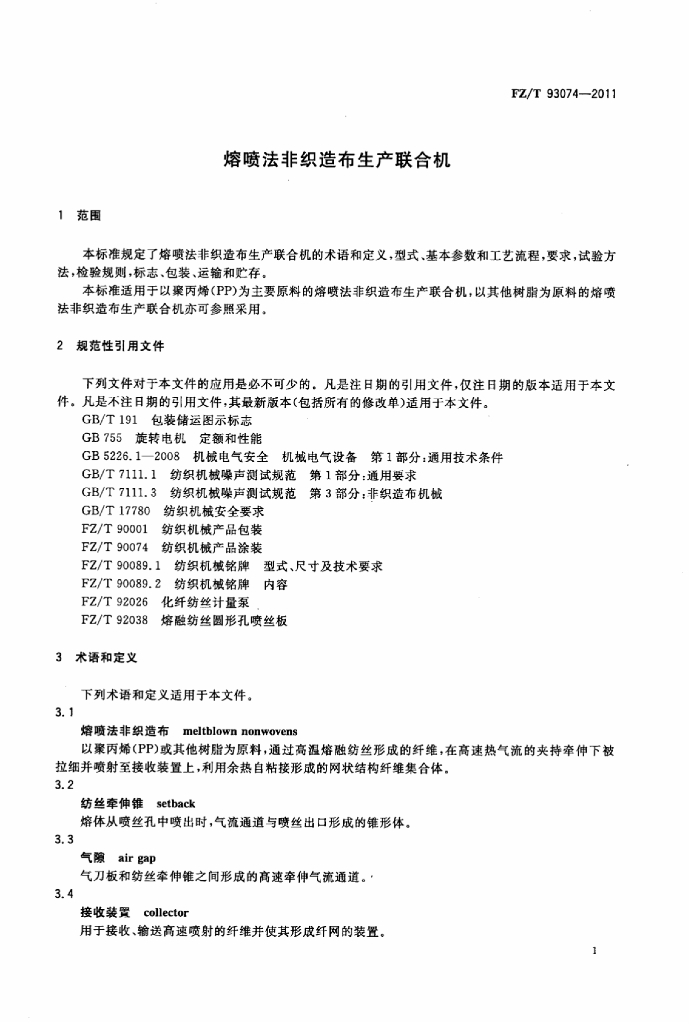 FZ/T 93074—2011

熔喷法非织造布生产联合机

1 范围

本标准规定了熔喷法非织造布生产联合机的术语和定义，型式、基本参数和工艺流程，要求，试验方法，检验规则，标志、包装、运输和贮存。

本标准适用于以聚丙烯(PP)为主要原料的熔喷法非织造布生产联合机，以其他树脂为原料的熔喷法非织造布生产联合机亦可参照采用。

2 规范性引用文件

下列文件对于本文件的应用是必不可少的。凡是注日期的引用文件，仅注日期的版本适用于本文件。凡是不注日期的引用文件，其最新版本(包括所有的修改单)适用于本文件。

GB/T 191 包装储运图示标志
GB 755 旋转电机 定额和性能
GB 5226.1—2008 机械电气安全 机械电气设备 第1部分：通用技术条件
GB/T 7111.1 纺织机械噪声测试规范 第1部分：通用要求
GB/T 7111.3 纺织机械噪声测试规范 第3部分：非织造布机械
GB/T 17780 纺织机械安全要求
FZ/T 90001 纺织机械产品包装
FZ/T 90074 纺织机械产品涂装
FZ/T 90089.1 纺织机械铭牌 型式、尺寸及技术要求
FZ/T 90089.2 纺织机械铭牌 内容
FZ/T 92026 化纤纺丝计量泵
FZ/T 92038 熔融纺丝圆形孔喷丝板

3 术语和定义

下列术语和定义适用于本文件。

3.1
熔喷法非织造布 meltblown nonwovens
以聚丙烯(PP)或其他树脂为原料，通过高温熔融纺丝形成的纤维，在高速热气流的夹持牵伸下被拉细并喷射至接收装置上，利用余热自粘接形成的网状结构纤维集合体。

3.2
纺丝牵伸锥 setback
熔体从喷丝孔中喷出时，气流通道与喷丝出口形成的锥形体。

3.3
气隙 air gap
气刀板和纺丝牵伸锥之间形成的高速牵伸气流通道。

3.4
接收装置 collector
用于接收、输送高速喷射的纤维并使其形成纤网的装置。

1